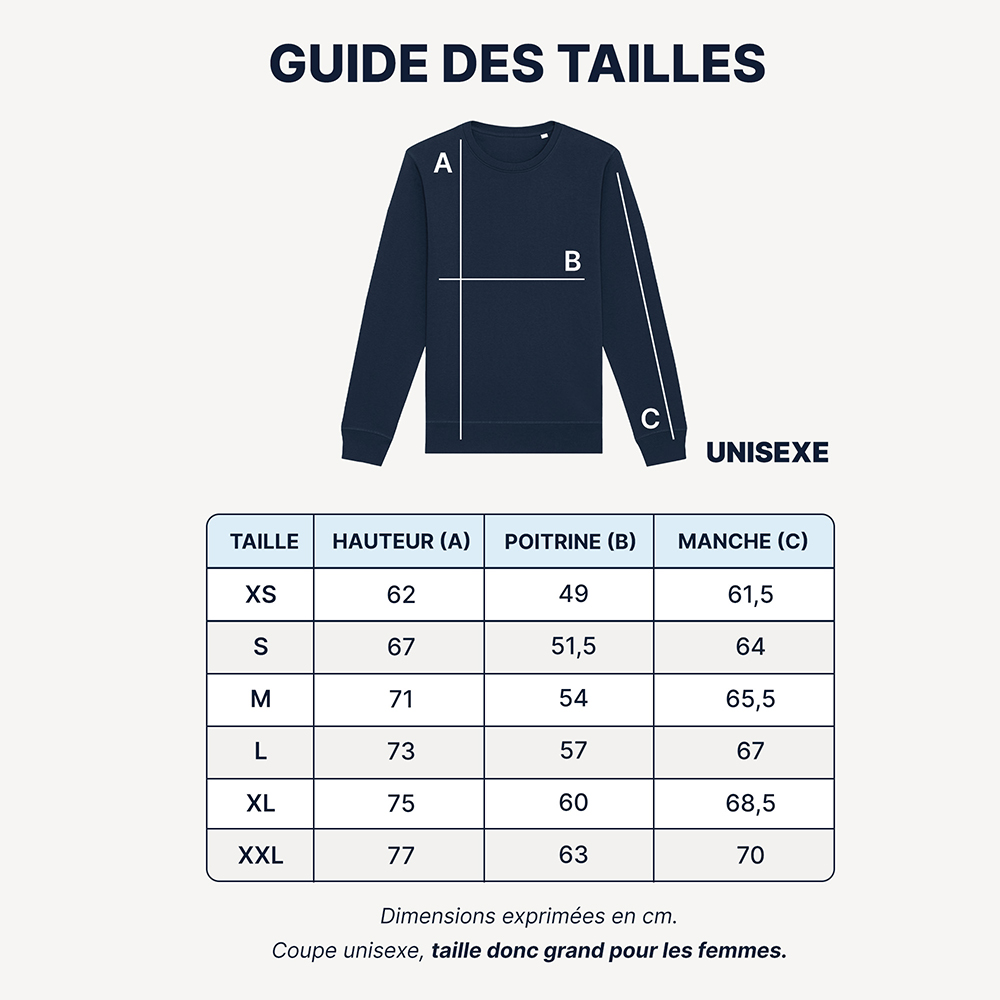 GUIDE DES TAILLES

A

B

C

UNISEXE

| TAILLE | HAUTEUR (A) | POITRINE (B) | MANCHE (C) |
|---|---|---|---|
| XS | 62 | 49 | 61,5 |
| S | 67 | 51,5 | 64 |
| M | 71 | 54 | 65,5 |
| L | 73 | 57 | 67 |
| XL | 75 | 60 | 68,5 |
| XXL | 77 | 63 | 70 |

Dimensions exprimées en cm.
Coupe unisexe, taille donc grand pour les femmes.